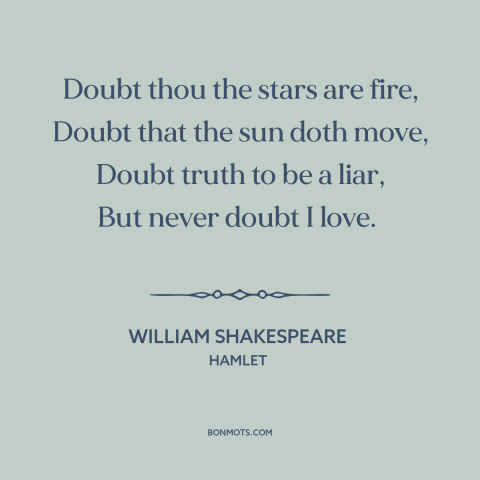 Doubt thou the stars are fire,
Doubt that the sun doth move,
Doubt truth to be a liar,
But never doubt I love.

WILLIAM SHAKESPEARE
HAMLET

BONMOTS.COM